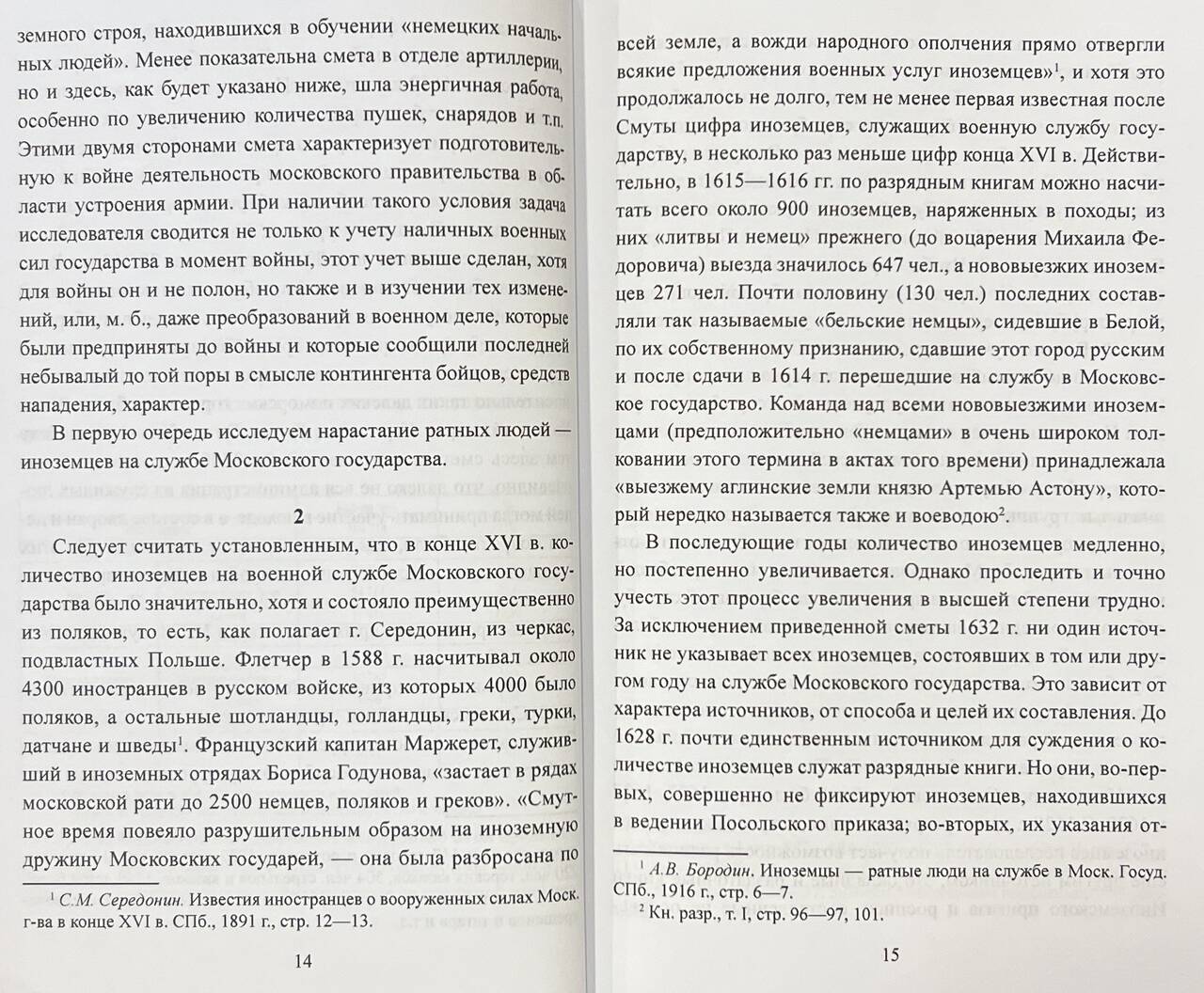 земного строя, находившихся в обучении «немецких начальных людей». Менее показательна смета в отделе артиллерии, но и здесь, как будет указано ниже, шла энергичная работа, особенно по увеличению количества пушек, снарядов и т.п. Этими двумя сторонами смета характеризует подготовительную к войне деятельность московского правительства в области устроения армии. При наличии такого условия задача исследователя сводится не только к учету наличных военных сил государства в момент войны, этот учет выше сделан, хотя для войны он и не полон, но также и в изучении тех изменений, или, м. б., даже преобразований в военном деле, которые были предприняты до войны и которые сообщили последней небывалый до той поры в смысле контингента бойцов, средств нападения, характер.

В первую очередь исследуем нарастание ратных людей — иноземцев на службе Московского государства.

2

Следует считать установленным, что в конце XVI в. количество иноземцев на военной службе Московского государства было значительно, хотя и состояло преимущественно из поляков, то есть, как полагает г. Середонин, из черкас, подвластных Польше. Флетчер в 1588 г. насчитывал около 4300 иностранцев в русском войске, из которых 4000 было поляков, а остальные шотландцы, голландцы, греки, турки, датчане и шведы$^1$. Французский капитан Маржерет, служивший в иноземных отрядах Бориса Годунова, «застает в рядах московской рати до 2500 немцев, поляков и греков». «Смутное время повеяло разрушительным образом на иноземную дружину Московских государей, — она была разбросана по

$^1$ С.М. Середонин. Известия иностранцев о вооруженных силах Моск. г-ва в конце XVI в. СПб., 1891 г., стр. 12—13.

14

всей земле, а вожди народного ополчения прямо отвергли всякие предложения военных услуг иноземцев»$^1$, и хотя это продолжалось не долго, тем не менее первая известная после Смуты цифра иноземцев, служащих военную службу государству, в несколько раз меньше цифр конца XVI в. Действительно, в 1615—1616 гг. по разрядным книгам можно насчитать всего около 900 иноземцев, наряженных в походы; из них «литвы и немец» прежнего (до воцарения Михаила Федоровича) выезда значилось 647 чел., а нововыезжих иноземцев 271 чел. Почти половину (130 чел.) последних составляли так называемые «бельские немцы», сидевшие в Белой, по их собственному признанию, сдавшие этот город русским и после сдачи в 1614 г. перешедшие на службу в Московское государство. Команда над всеми нововыезжими иноземцами (предположительно «немцами» в очень широком толковании этого термина в актах того времени) принадлежала «выезжему аглинские земли князю Артемью Астону», который нередко называется также и воеводою$^2$.

В последующие годы количество иноземцев медленно, но постепенно увеличивается. Однако проследить и точно учесть этот процесс увеличения в высшей степени трудно. За исключением приведенной сметы 1632 г. ни один источник не указывает всех иноземцев, состоявших в том или другом году на службе Московского государства. Это зависит от характера источников, от способа и целей их составления. До 1628 г. почти единственным источником для суждения о количестве иноземцев служат разрядные книги. Но они, во-первых, совершенно не фиксируют иноземцев, находившихся в ведении Посольского приказа; во-вторых, их указания от-

$^1$ А.В. Бородин. Иноземцы — ратные люди на службе в Моск. Госуд. СПб., 1916 г., стр. 6—7.
$^2$ Кн. разр., т. I, стр. 96—97, 101.

15